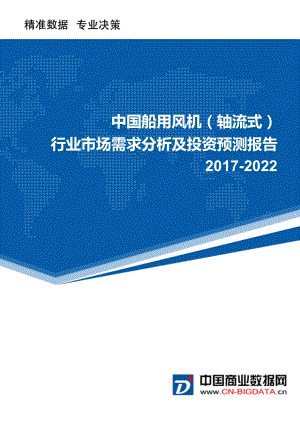 精准数据 专业决策

中国船用风机（轴流式）
行业市场需求分析及投资预测报告
2017-2022

D3
中国商业数据网
www.CN-BIGDATA.cn